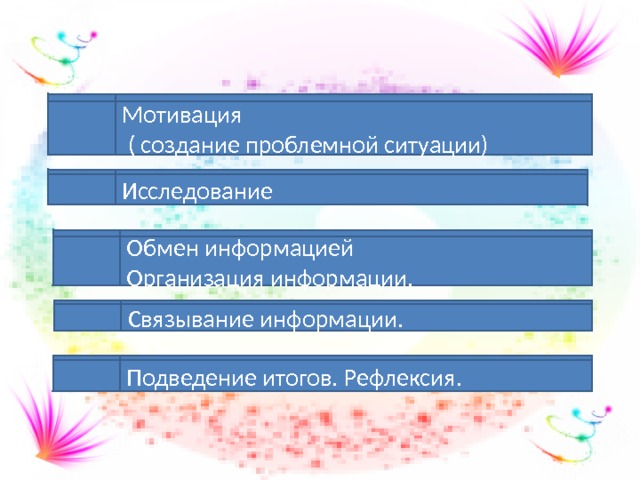 Мотивация
( создание проблемной ситуации)

Исследование

Обмен информацией
Организация информации.

Связывание информации.

Подведение итогов. Рефлексия.